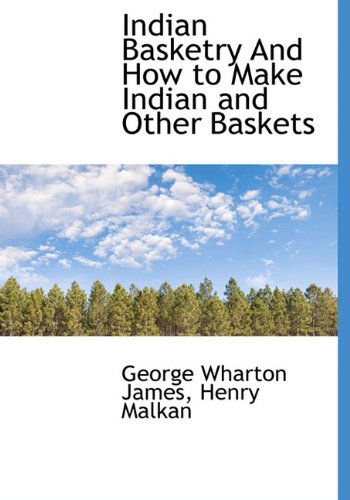 Indian Basketry And How to Make Indian and Other Baskets

George Wharton James, Henry Malkan